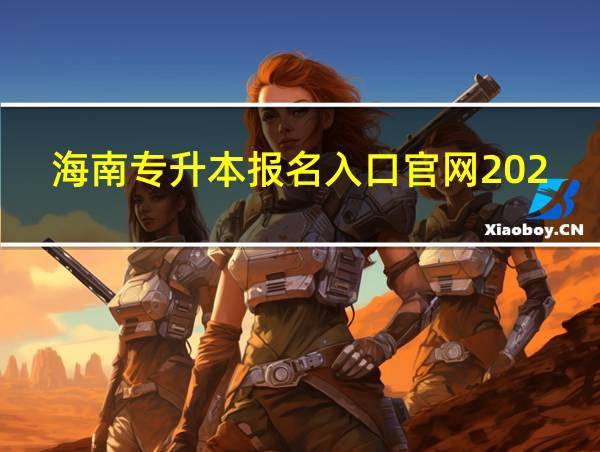 海南专升本报名入口官网202

Xiaoboy.CN